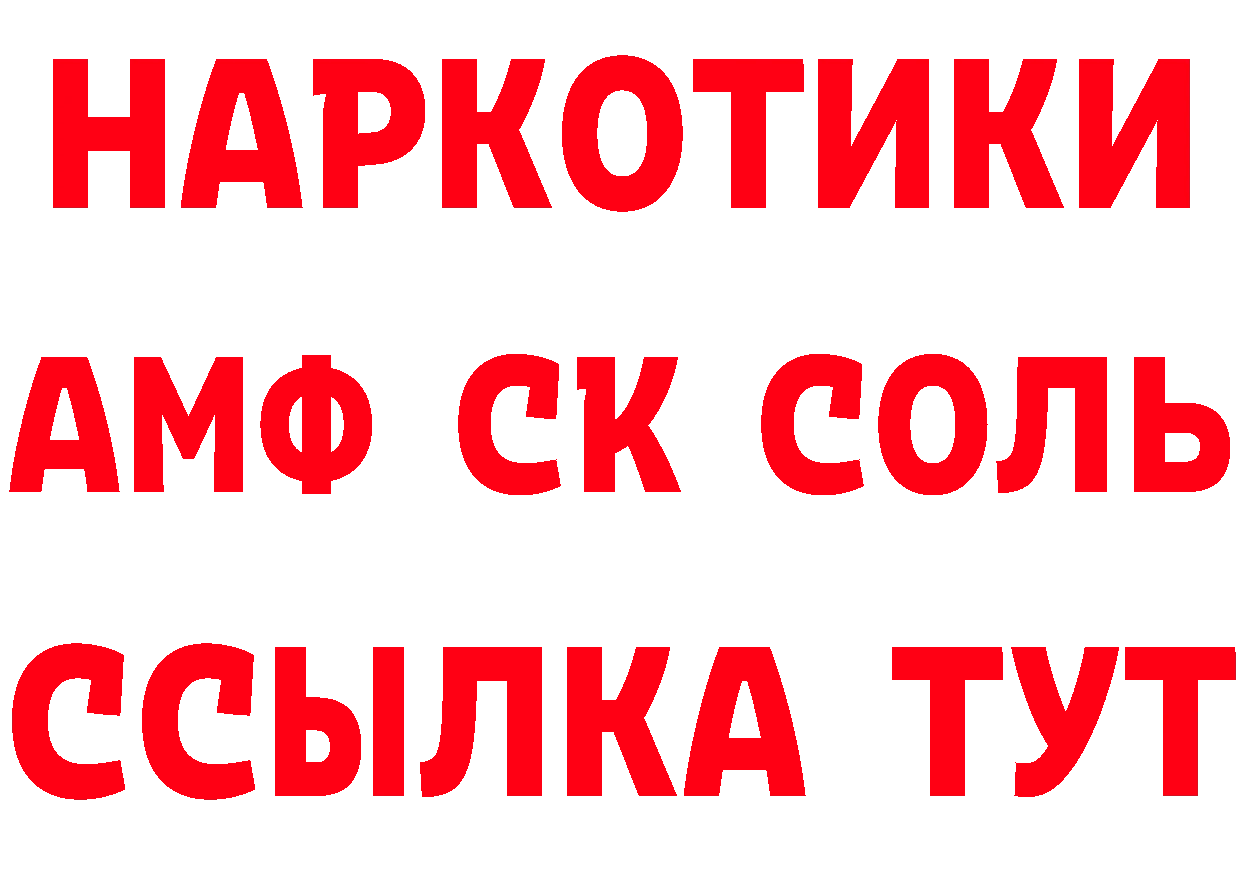 НАРКОТИКИ

АМФ СК СОЛЬ

ССЫЛКА ТУТ